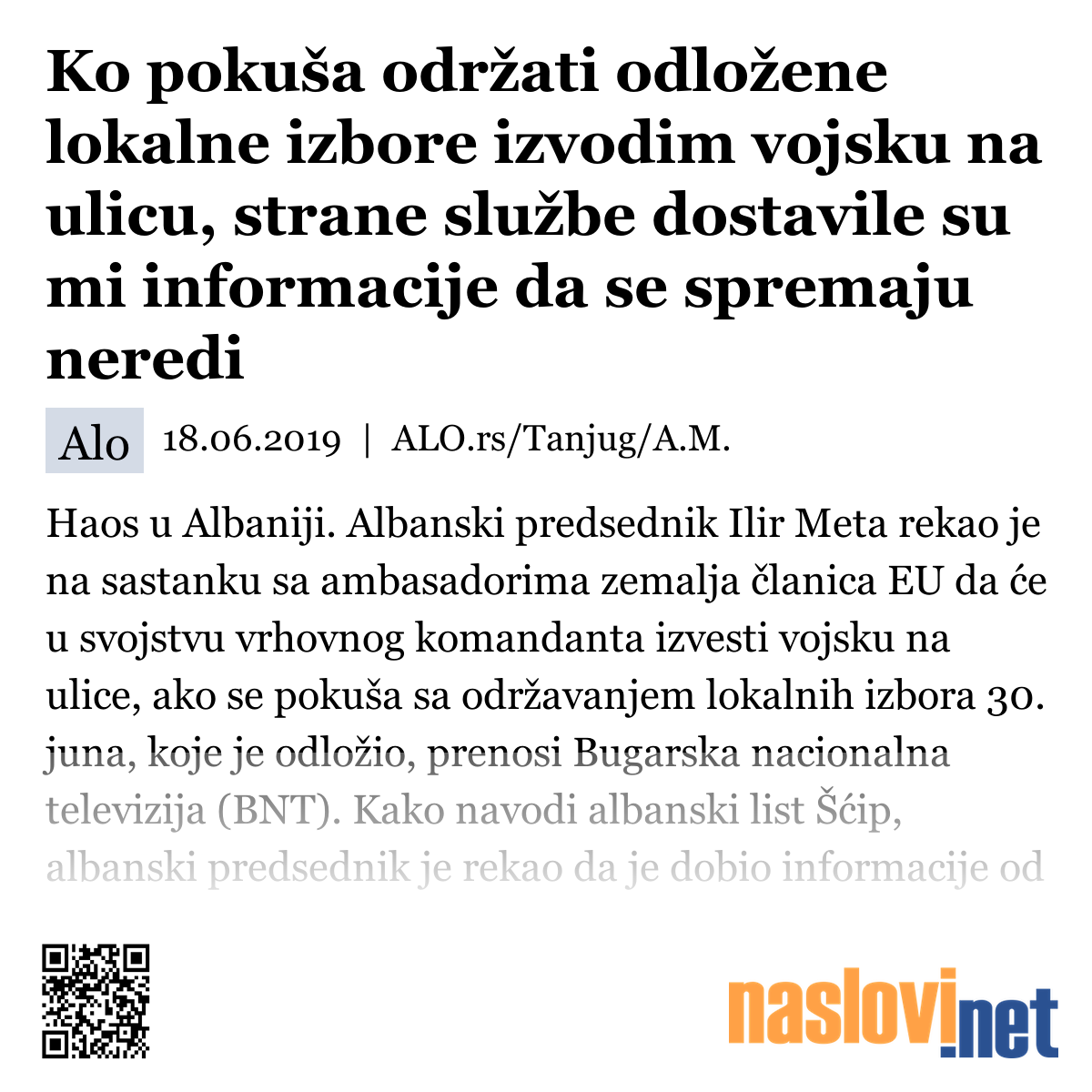 Ko pokuša održati odložene lokalne izbore izvodim vojsku na ulicu, strane službe dostavile su mi informacije da se spremaju neredi

Alo 18.06.2019 | ALO.rs/Tanjug/A.M.

Haos u Albaniji. Albanski predsednik Ilir Meta rekao je na sastanku sa ambasadorima zemalja članica EU da će u svojstvu vrhovnog komandanta izvesti vojsku na ulice, ako se pokuša sa održavanjem lokalnih izbora 30. juna, koje je odložio, prenosi Bugarska nacionalna televizija (BNT). Kako navodi albanski list Šćip, albanski predsednik je rekao da je dobio informacije od

naslovi.net